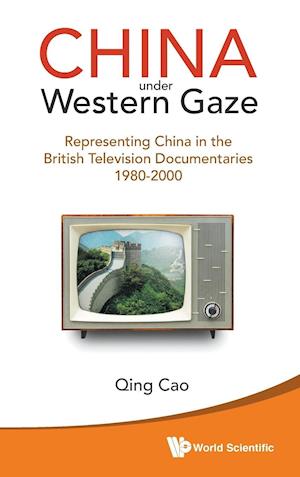 CHINA
under
Western Gaze

Representing China in the British Television Documentaries 1980-2000

Qing Cao

World Scientific